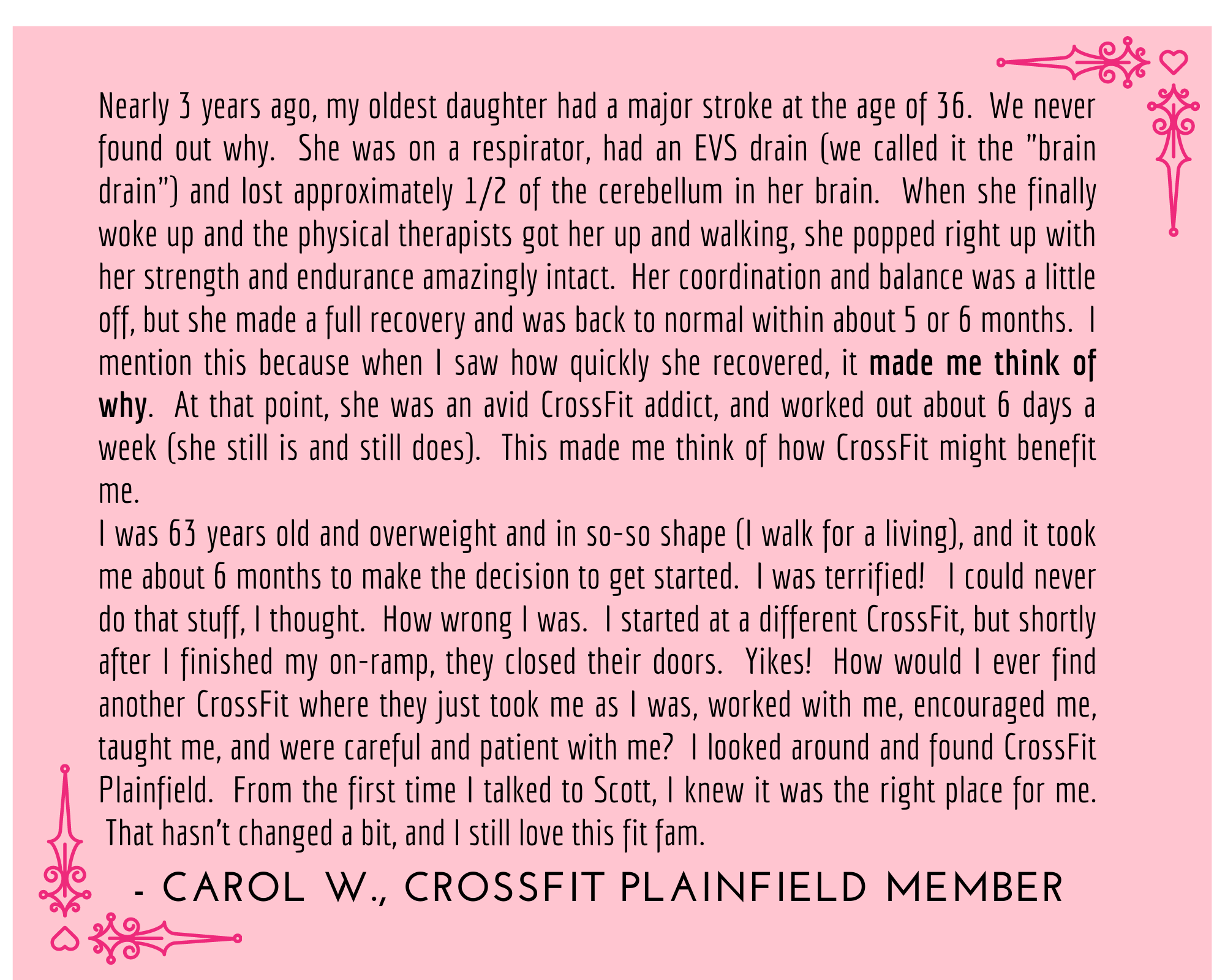 Nearly 3 years ago, my oldest daughter had a major stroke at the age of 36. We never found out why. She was on a respirator, had an EVS drain (we called it the "brain drain") and lost approximately 1/2 of the cerebellum in her brain. When she finally woke up and the physical therapists got her up and walking, she popped right up with her strength and endurance amazingly intact. Her coordination and balance was a little off, but she made a full recovery and was back to normal within about 5 or 6 months. I mention this because when I saw how quickly she recovered, it made me think of why. At that point, she was an avid CrossFit addict, and worked out about 6 days a week (she still is and still does). This made me think of how CrossFit might benefit me.

I was 63 years old and overweight and in so-so shape (I walk for a living), and it took me about 6 months to make the decision to get started. I was terrified! I could never do that stuff, I thought. How wrong I was. I started at a different CrossFit, but shortly after I finished my on-ramp, they closed their doors. Yikes! How would I ever find another CrossFit where they just took me as I was, worked with me, encouraged me, taught me, and were careful and patient with me? I looked around and found CrossFit Plainfield. From the first time I talked to Scott, I knew it was the right place for me. That hasn't changed a bit, and I still love this fit fam.

- CAROL W., CROSSFIT PLAINFIELD MEMBER